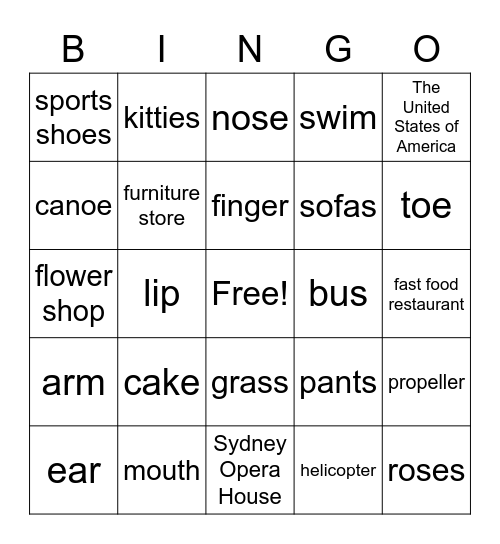 | B | I | N | G | O |
|---|---|---|---|---|
| sports shoes | kitties | nose | swim | The United States of America |
| canoe | furniture store | finger | sofas | toe |
| flower shop | lip | Free! | bus | fast food restaurant |
| arm | cake | grass | pants | propeller |
| ear | mouth | Sydney Opera House | helicopter | roses |